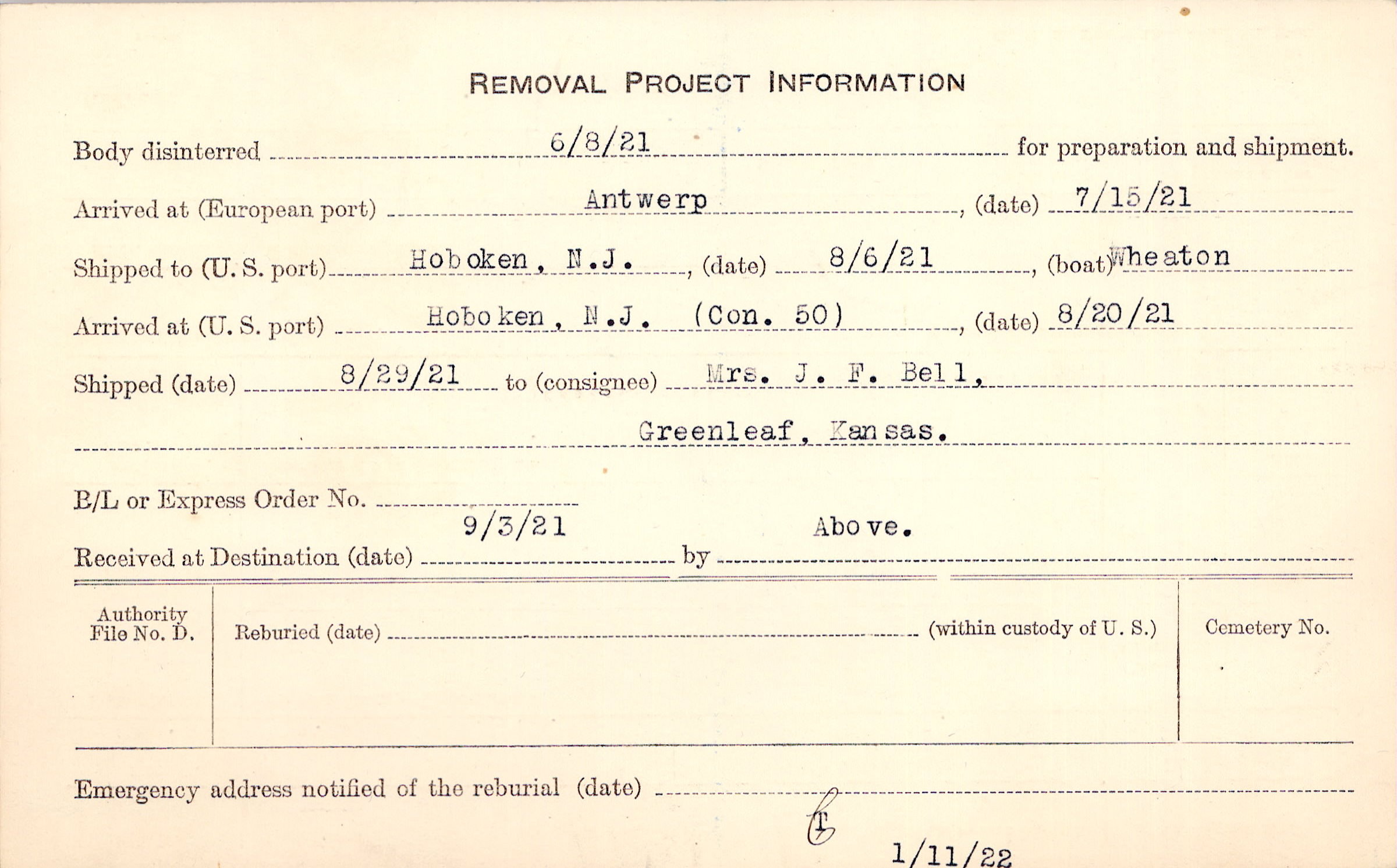 REMOVAL PROJECT INFORMATION

Body disinterred 6/8/21 for preparation and shipment.

Arrived at (European port) Antwerp, (date) 7/15/21

Shipped to (U. S. port) Hoboken, N.J., (date) 8/6/21, (boat) Wheaton

Arrived at (U. S. port) Hoboken, N.J. (Con. 50), (date) 8/20/21

Shipped (date) 8/29/21 to (consignee) Mrs. J. F. Bell,

Greenleaf, Kansas.

B/L or Express Order No. ____

Received at Destination (date) 9/3/21 by Above.

Authority
File No. D.

Reburied (date) ____ (within custody of U. S.)

Cemetery No.

Emergency address notified of the reburial (date) ____

1/11/22